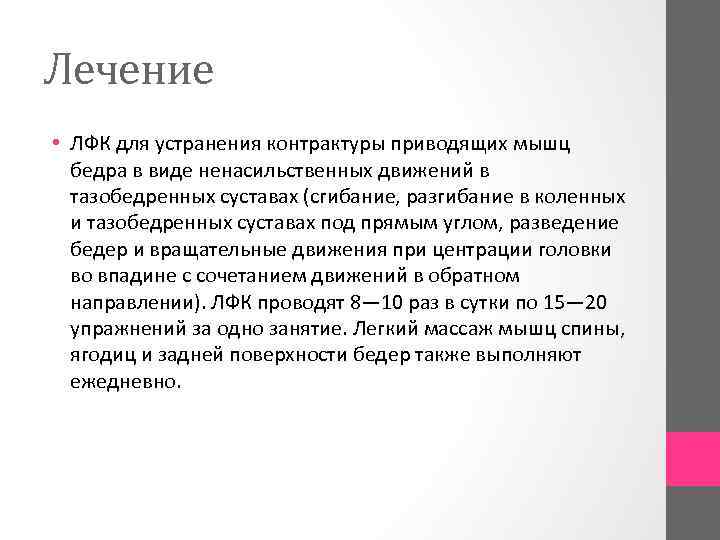 Лечение

• ЛФК для устранения контрактуры приводящих мышц бедра в виде ненасильственных движений в тазобедренных суставах (сгибание, разгибание в коленных и тазобедренных суставах под прямым углом, разведение бедер и вращательные движения при центрации головки во впадине с сочетанием движений в обратном направлении). ЛФК проводят 8—10 раз в сутки по 15—20 упражнений за одно занятие. Легкий массаж мышц спины, ягодиц и задней поверхности бедер также выполняют ежедневно.